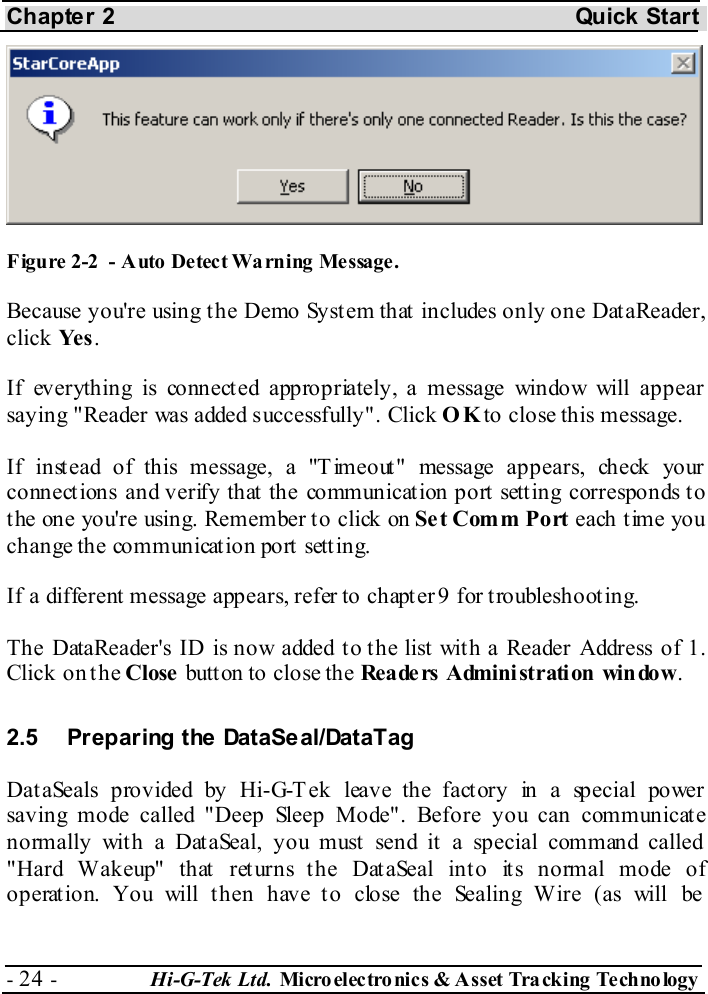 Chapter 2 Quick Start

StarCoreApp

This feature can work only if there's only one connected Reader. Is this the case?

Yes No

Figure 2-2 - Auto Detect Warning Message.

Because you're using the Demo System that includes only one DataReader, click Yes.

If everything is connected appropriately, a message window will appear saying "Reader was added successfully". Click OK to close this message.

If instead of this message, a "Timeout" message appears, check your connections and verify that the communication port setting corresponds to the one you're using. Remember to click on Set Comm Port each time you change the communication port setting.

If a different message appears, refer to chapter 9 for troubleshooting.

The DataReader's ID is now added to the list with a Reader Address of 1. Click on the Close button to close the Readers Administration window.

2.5 Preparing the DataSeal/DataTag

DataSeals provided by Hi-G-Tek leave the factory in a special power saving mode called "Deep Sleep Mode". Before you can communicate normally with a DataSeal, you must send it a special command called "Hard Wakeup" that returns the DataSeal into its normal mode of operation. You will then have to close the Sealing Wire (as will be

- 24 - Hi-G-Tek Ltd. Microelectronics & Asset Tracking Technology